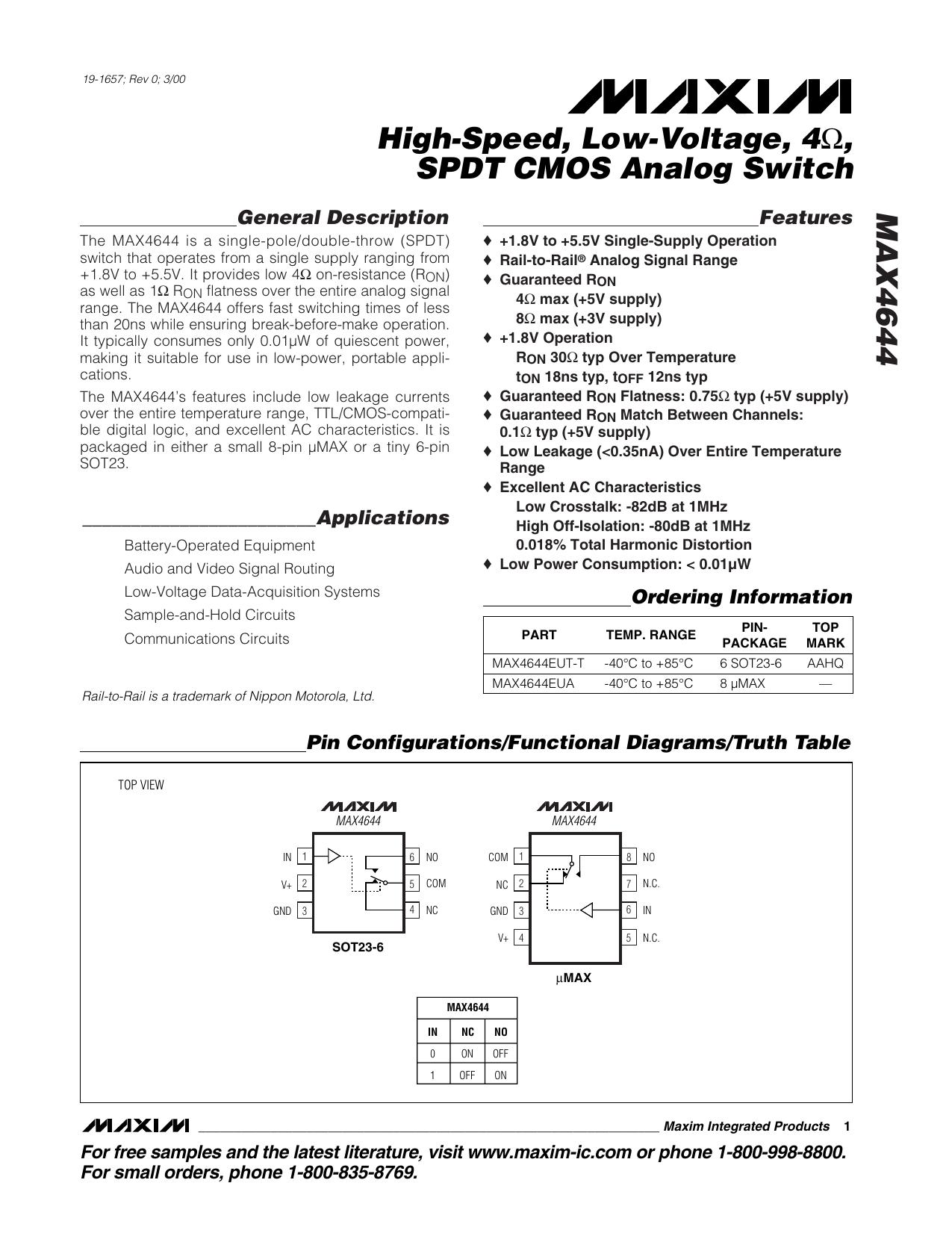 19-1657; Rev 0; 3/00

MAXIM

High-Speed, Low-Voltage, 4Ω, SPDT CMOS Analog Switch

MAX4644

General Description

The MAX4644 is a single-pole/double-throw (SPDT) switch that operates from a single supply ranging from +1.8V to +5.5V. It provides low 4Ω on-resistance ($R_{ON}$) as well as 1Ω $R_{ON}$ flatness over the entire analog signal range. The MAX4644 offers fast switching times of less than 20ns while ensuring break-before-make operation. It typically consumes only 0.01µW of quiescent power, making it suitable for use in low-power, portable applications.

The MAX4644's features include low leakage currents over the entire temperature range, TTL/CMOS-compatible digital logic, and excellent AC characteristics. It is packaged in either a small 8-pin µMAX or a tiny 6-pin SOT23.

Applications

Battery-Operated Equipment
Audio and Video Signal Routing
Low-Voltage Data-Acquisition Systems
Sample-and-Hold Circuits
Communications Circuits

Rail-to-Rail is a trademark of Nippon Motorola, Ltd.

Features

♦ +1.8V to +5.5V Single-Supply Operation
♦ Rail-to-Rail® Analog Signal Range
♦ Guaranteed $R_{ON}$
4Ω max (+5V supply)
8Ω max (+3V supply)
♦ +1.8V Operation
$R_{ON}$ 30Ω typ Over Temperature
$t_{ON}$ 18ns typ, $t_{OFF}$ 12ns typ
♦ Guaranteed $R_{ON}$ Flatness: 0.75Ω typ (+5V supply)
♦ Guaranteed $R_{ON}$ Match Between Channels: 0.1Ω typ (+5V supply)
♦ Low Leakage (<0.35nA) Over Entire Temperature Range
♦ Excellent AC Characteristics
Low Crosstalk: -82dB at 1MHz
High Off-Isolation: -80dB at 1MHz
0.018% Total Harmonic Distortion
♦ Low Power Consumption: < 0.01µW

Ordering Information

| PART | TEMP. RANGE | PIN-PACKAGE | TOP MARK |
|---|---|---|---|
| MAX4644EUT-T | -40°C to +85°C | 6 SOT23-6 | AAHQ |
| MAX4644EUA | -40°C to +85°C | 8 µMAX | — |

Pin Configurations/Functional Diagrams/Truth Table

TOP VIEW

MAXIM
MAX4644

IN 1
V+ 2
GND 3
6 NO
5 COM
4 NC

SOT23-6

MAXIM
MAX4644

COM 1
NC 2
GND 3
V+ 4
8 NO
7 N.C.
6 IN
5 N.C.

µMAX

| MAX4644 | | |
|---|---|---|
| IN | NC | NO |
| 0 | ON | OFF |
| 1 | OFF | ON |

MAXIM Maxim Integrated Products 1

For free samples and the latest literature, visit www.maxim-ic.com or phone 1-800-998-8800.
For small orders, phone 1-800-835-8769.